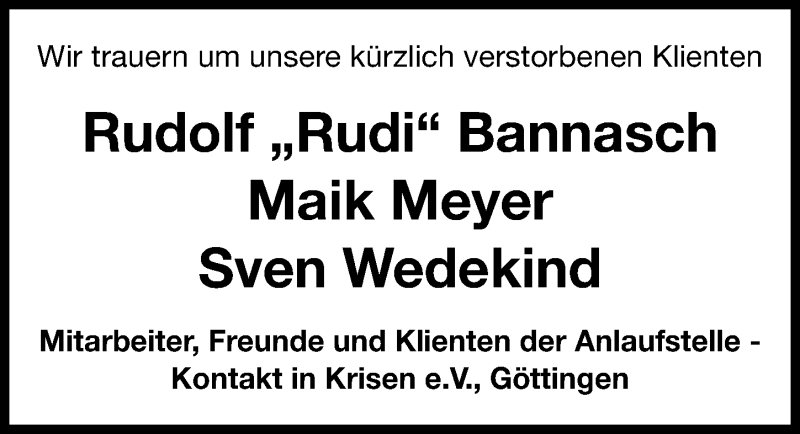 Wir trauern um unsere kürzlich verstorbenen Klienten

Rudolf „Rudi“ Bannasch
Maik Meyer
Sven Wedekind

Mitarbeiter, Freunde und Klienten der Anlaufstelle - Kontakt in Krisen e.V., Göttingen